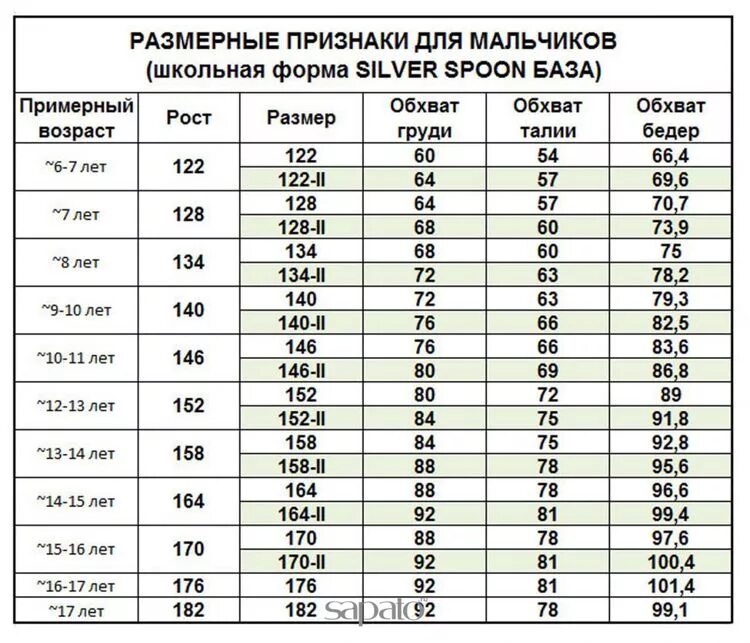 РАЗМЕРНЫЕ ПРИЗНАКИ ДЛЯ МАЛЬЧИКОВ
(школьная форма SILVER SPOON БАЗА)

| Примерный возраст | Рост | Размер | Обхват груди | Обхват талии | Обхват бедер |
|---|---|---|---|---|---|
| ~6-7 лет | 122 | 122 | 60 | 54 | 66,4 |
| | | 122-II | 64 | 57 | 69,6 |
| ~7 лет | 128 | 128 | 64 | 57 | 70,7 |
| | | 128-II | 68 | 60 | 73,9 |
| ~8 лет | 134 | 134 | 68 | 60 | 75 |
| | | 134-II | 72 | 63 | 78,2 |
| ~9-10 лет | 140 | 140 | 72 | 63 | 79,3 |
| | | 140-II | 76 | 66 | 82,5 |
| ~10-11 лет | 146 | 146 | 76 | 66 | 83,6 |
| | | 146-II | 80 | 69 | 86,8 |
| ~12-13 лет | 152 | 152 | 80 | 72 | 89 |
| | | 152-II | 84 | 75 | 91,8 |
| ~13-14 лет | 158 | 158 | 84 | 75 | 92,8 |
| | | 158-II | 88 | 78 | 95,6 |
| ~14-15 лет | 164 | 164 | 88 | 78 | 96,6 |
| | | 164-II | 92 | 81 | 99,4 |
| ~15-16 лет | 170 | 170 | 88 | 78 | 97,6 |
| | | 170-II | 92 | 81 | 100,4 |
| ~16-17 лет | 176 | 176 | 92 | 81 | 101,4 |
| ~17 лет | 182 | 182 | 92 | 78 | 99,1 |

sapato